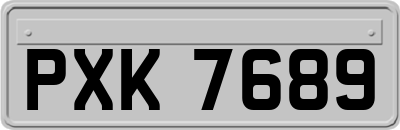 PXK 7689